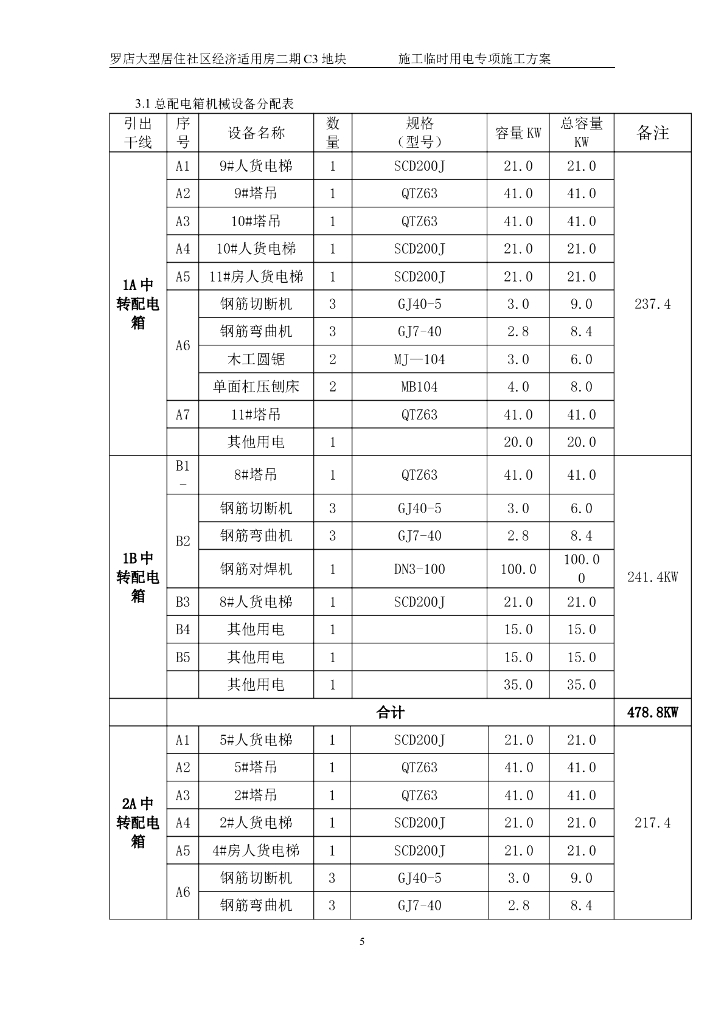 罗店大型居住社区经济适用房二期C3地块　　　　施工临时用电专项施工方案

3.1 总配电箱机械设备分配表

| 引出干线 | 序号 | 设备名称 | 数量 | 规格（型号） | 容量KW | 总容量KW | 备注 |
|---|---|---|---|---|---|---|---|
| 1A中转配电箱 | A1 | 9#人货电梯 | 1 | SCD200J | 21.0 | 21.0 | 237.4 |
| | A2 | 9#塔吊 | 1 | QTZ63 | 41.0 | 41.0 | |
| | A3 | 10#塔吊 | 1 | QTZ63 | 41.0 | 41.0 | |
| | A4 | 10#人货电梯 | 1 | SCD200J | 21.0 | 21.0 | |
| | A5 | 11#房人货电梯 | 1 | SCD200J | 21.0 | 21.0 | |
| | A6 | 钢筋切断机 | 3 | GJ40-5 | 3.0 | 9.0 | |
| | | 钢筋弯曲机 | 3 | GJ7-40 | 2.8 | 8.4 | |
| | | 木工圆锯 | 2 | MJ—104 | 3.0 | 6.0 | |
| | | 单面杠压刨床 | 2 | MB104 | 4.0 | 8.0 | |
| | A7 | 11#塔吊 | | QTZ63 | 41.0 | 41.0 | |
| | | 其他用电 | 1 | | 20.0 | 20.0 | |
| 1B中转配电箱 | B1- | 8#塔吊 | 1 | QTZ63 | 41.0 | 41.0 | 241.4KW |
| | B2 | 钢筋切断机 | 3 | GJ40-5 | 3.0 | 6.0 | |
| | | 钢筋弯曲机 | 3 | GJ7-40 | 2.8 | 8.4 | |
| | | 钢筋对焊机 | 1 | DN3-100 | 100.0 | 100.00 | |
| | B3 | 8#人货电梯 | 1 | SCD200J | 21.0 | 21.0 | |
| | B4 | 其他用电 | 1 | | 15.0 | 15.0 | |
| | B5 | 其他用电 | 1 | | 15.0 | 15.0 | |
| | | 其他用电 | 1 | | 35.0 | 35.0 | |
| | 合计 | | | | | | 478.8KW |
| 2A中转配电箱 | A1 | 5#人货电梯 | 1 | SCD200J | 21.0 | 21.0 | 217.4 |
| | A2 | 5#塔吊 | 1 | QTZ63 | 41.0 | 41.0 | |
| | A3 | 2#塔吊 | 1 | QTZ63 | 41.0 | 41.0 | |
| | A4 | 2#人货电梯 | 1 | SCD200J | 21.0 | 21.0 | |
| | A5 | 4#房人货电梯 | 1 | SCD200J | 21.0 | 21.0 | |
| | A6 | 钢筋切断机 | 3 | GJ40-5 | 3.0 | 9.0 | |
| | | 钢筋弯曲机 | 3 | GJ7-40 | 2.8 | 8.4 | |

5